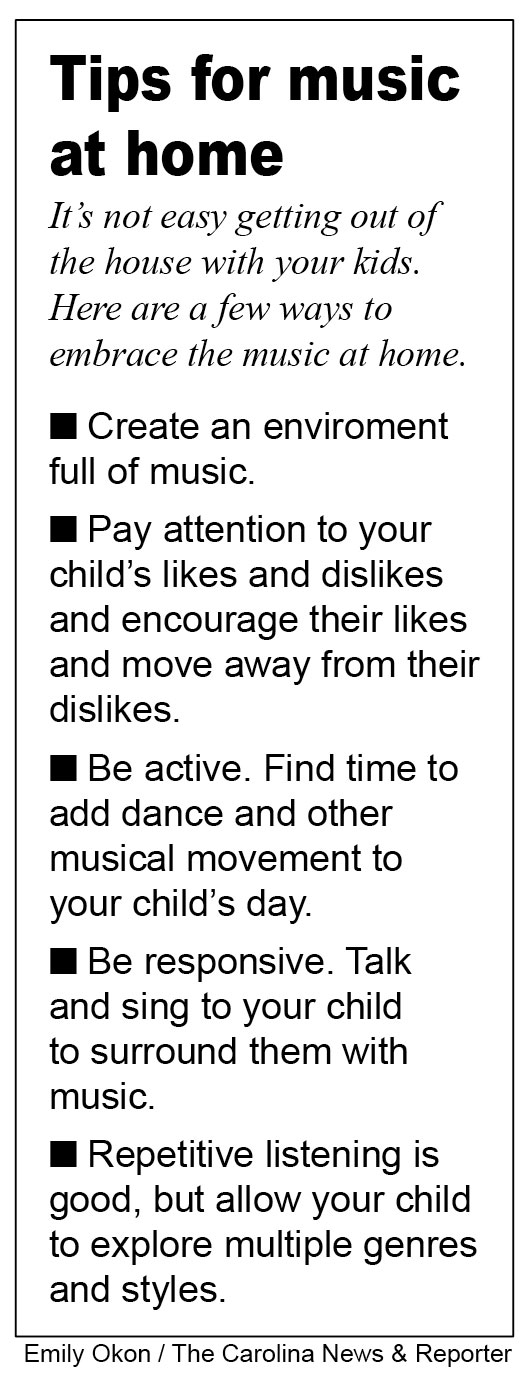 Tips for music at home

It's not easy getting out of the house with your kids. Here are a few ways to embrace the music at home.

• Create an enviroment full of music.

• Pay attention to your child's likes and dislikes and encourage their likes and move away from their dislikes.

• Be active. Find time to add dance and other musical movement to your child's day.

• Be responsive. Talk and sing to your child to surround them with music.

• Repetitive listening is good, but allow your child to explore multiple genres and styles.

Emily Okon / The Carolina News & Reporter